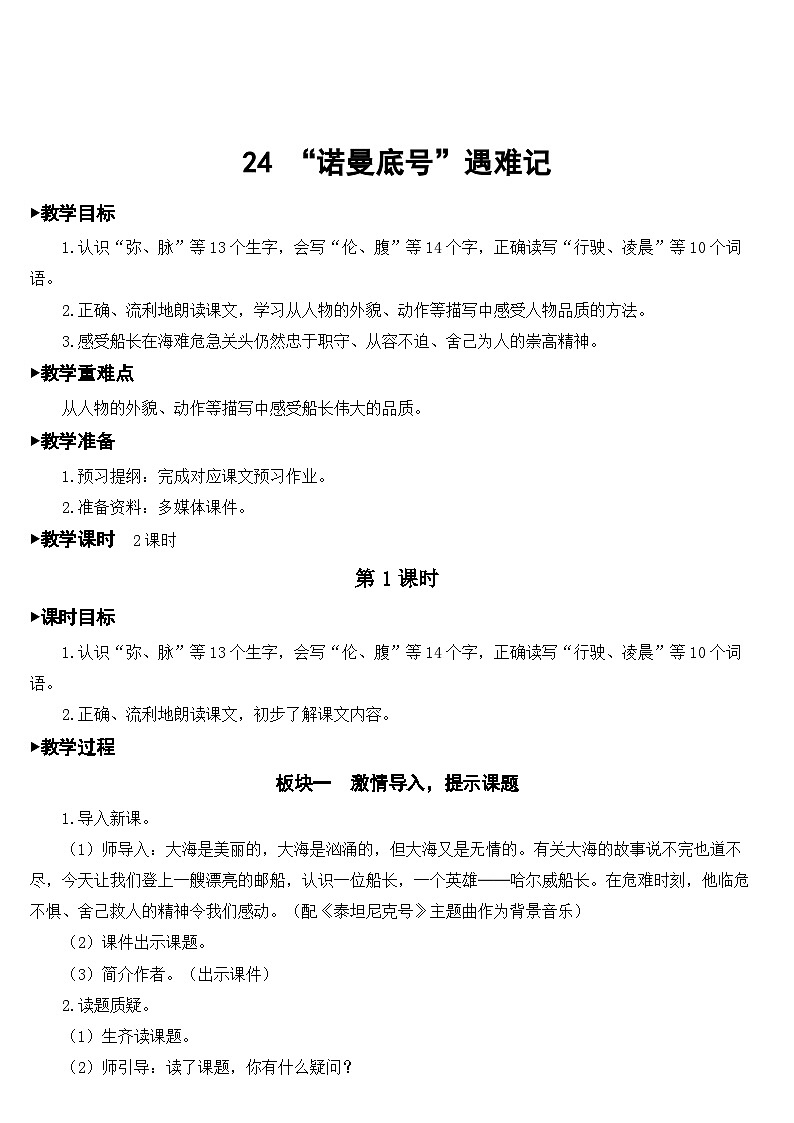 24 “诺曼底号”遇难记

▶教学目标

1.认识“弥、脉”等13个生字，会写“伦、腹”等14个字，正确读写“行驶、凌晨”等10个词语。

2.正确、流利地朗读课文，学习从人物的外貌、动作等描写中感受人物品质的方法。

3.感受船长在海难危急关头仍然忠于职守、从容不迫、舍己为人的崇高精神。

▶教学重难点

从人物的外貌、动作等描写中感受船长伟大的品质。

▶教学准备

1.预习提纲：完成对应课文预习作业。

2.准备资料：多媒体课件。

▶教学课时 2课时

第1课时

▶课时目标

1.认识“弥、脉”等13个生字，会写“伦、腹”等14个字，正确读写“行驶、凌晨”等10个词语。

2.正确、流利地朗读课文，初步了解课文内容。

▶教学过程

板块一 激情导入，提示课题

1.导入新课。

（1）师导入：大海是美丽的，大海是汹涌的，但大海又是无情的。有关大海的故事说不完也道不尽，今天让我们登上一艘漂亮的邮船，认识一位船长，一个英雄——哈尔威船长。在危难时刻，他临危不惧、舍己救人的精神令我们感动。（配《泰坦尼克号》主题曲作为背景音乐）

（2）课件出示课题。

（3）简介作者。（出示课件）

2.读题质疑。

（1）生齐读课题。

（2）师引导：读了课题，你有什么疑问？